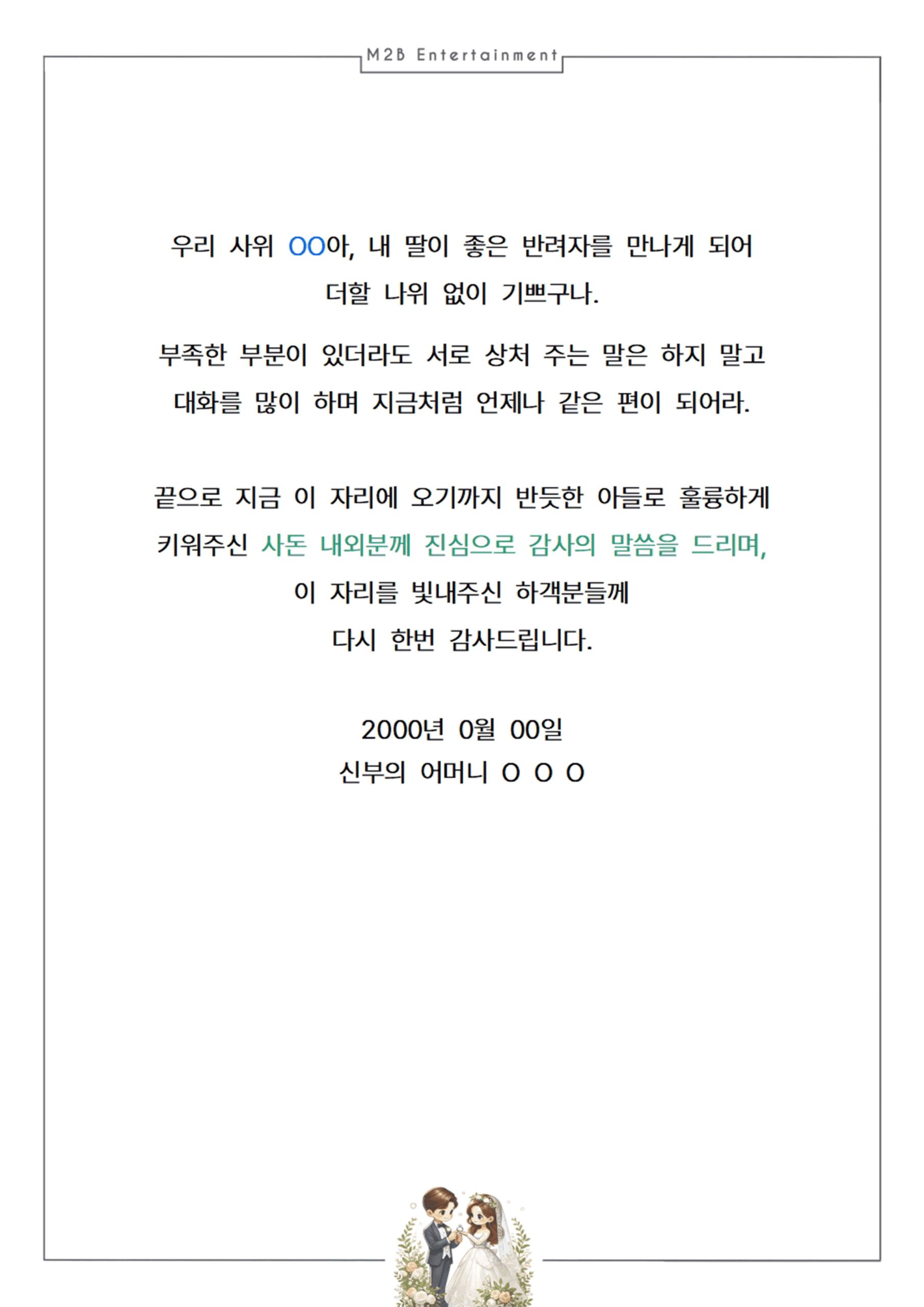 M2B Entertainment

우리 사위 OO아, 내 딸이 좋은 반려자를 만나게 되어 더할 나위 없이 기쁘구나.

부족한 부분이 있더라도 서로 상처 주는 말은 하지 말고 대화를 많이 하며 지금처럼 언제나 같은 편이 되어라.

끝으로 지금 이 자리에 오기까지 반듯한 아들로 훌륭하게 키워주신 사돈 내외분께 진심으로 감사의 말씀을 드리며, 이 자리를 빛내주신 하객분들께 다시 한번 감사드립니다.

2000년 0월 00일
신부의 어머니 O O O